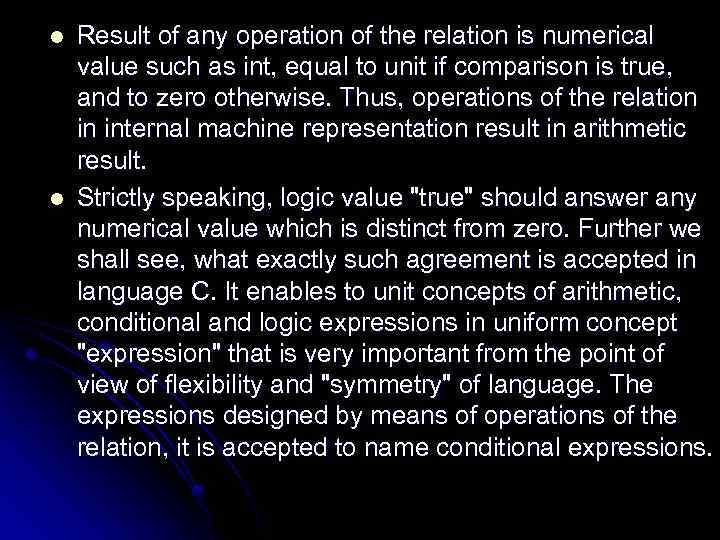 ● Result of any operation of the relation is numerical value such as int, equal to unit if comparison is true, and to zero otherwise. Thus, operations of the relation in internal machine representation result in arithmetic result.

● Strictly speaking, logic value "true" should answer any numerical value which is distinct from zero. Further we shall see, what exactly such agreement is accepted in language C. It enables to unit concepts of arithmetic, conditional and logic expressions in uniform concept "expression" that is very important from the point of view of flexibility and "symmetry" of language. The expressions designed by means of operations of the relation, it is accepted to name conditional expressions.